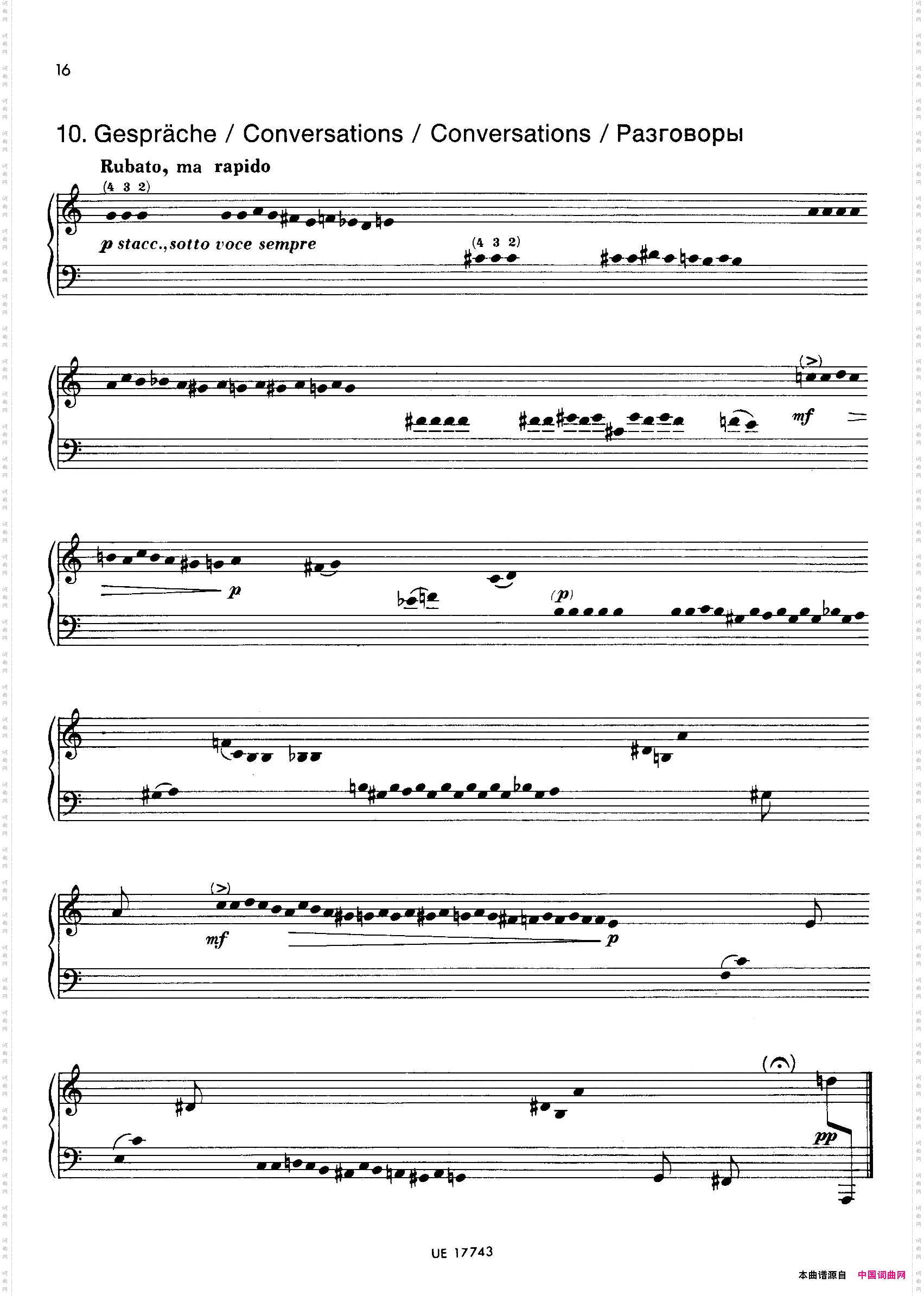 16

10. Gespräche / Conversations / Conversations / Разговоры

Rubato, ma rapido

(4 3 2)

p stacc., sotto voce sempre

(4 3 2)

(>)

mf

p

(p)

(>)

mf

p

pp

UE 17743

本曲谱源自 中国词曲网